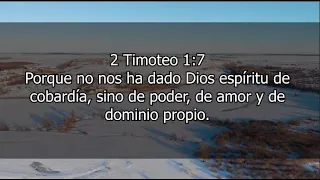 2 Timoteo 1:7
Porque no nos ha dado Dios espíritu de cobardía, sino de poder, de amor y de dominio propio.